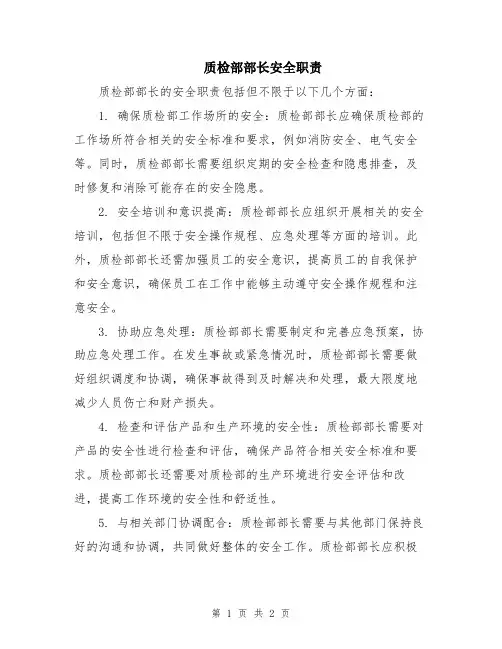 质检部部长安全职责

质检部部长的安全职责包括但不限于以下几个方面：

1. 确保质检部工作场所的安全：质检部部长应确保质检部的工作场所符合相关的安全标准和要求，例如消防安全、电气安全等。同时，质检部部长需要组织定期的安全检查和隐患排查，及时修复和消除可能存在的安全隐患。

2. 安全培训和意识提高：质检部部长应组织开展相关的安全培训，包括但不限于安全操作规程、应急处理等方面的培训。此外，质检部部长还需加强员工的安全意识，提高员工的自我保护和安全意识，确保员工在工作中能够主动遵守安全操作规程和注意安全。

3. 协助应急处理：质检部部长需要制定和完善应急预案，协助应急处理工作。在发生事故或紧急情况时，质检部部长需要做好组织调度和协调，确保事故得到及时解决和处理，最大限度地减少人员伤亡和财产损失。

4. 检查和评估产品和生产环境的安全性：质检部部长需要对产品的安全性进行检查和评估，确保产品符合相关安全标准和要求。质检部部长还需要对质检部的生产环境进行安全评估和改进，提高工作环境的安全性和舒适性。

5. 与相关部门协调配合：质检部部长需要与其他部门保持良好的沟通和协调，共同做好整体的安全工作。质检部部长应积极

第 1 页 共 2 页